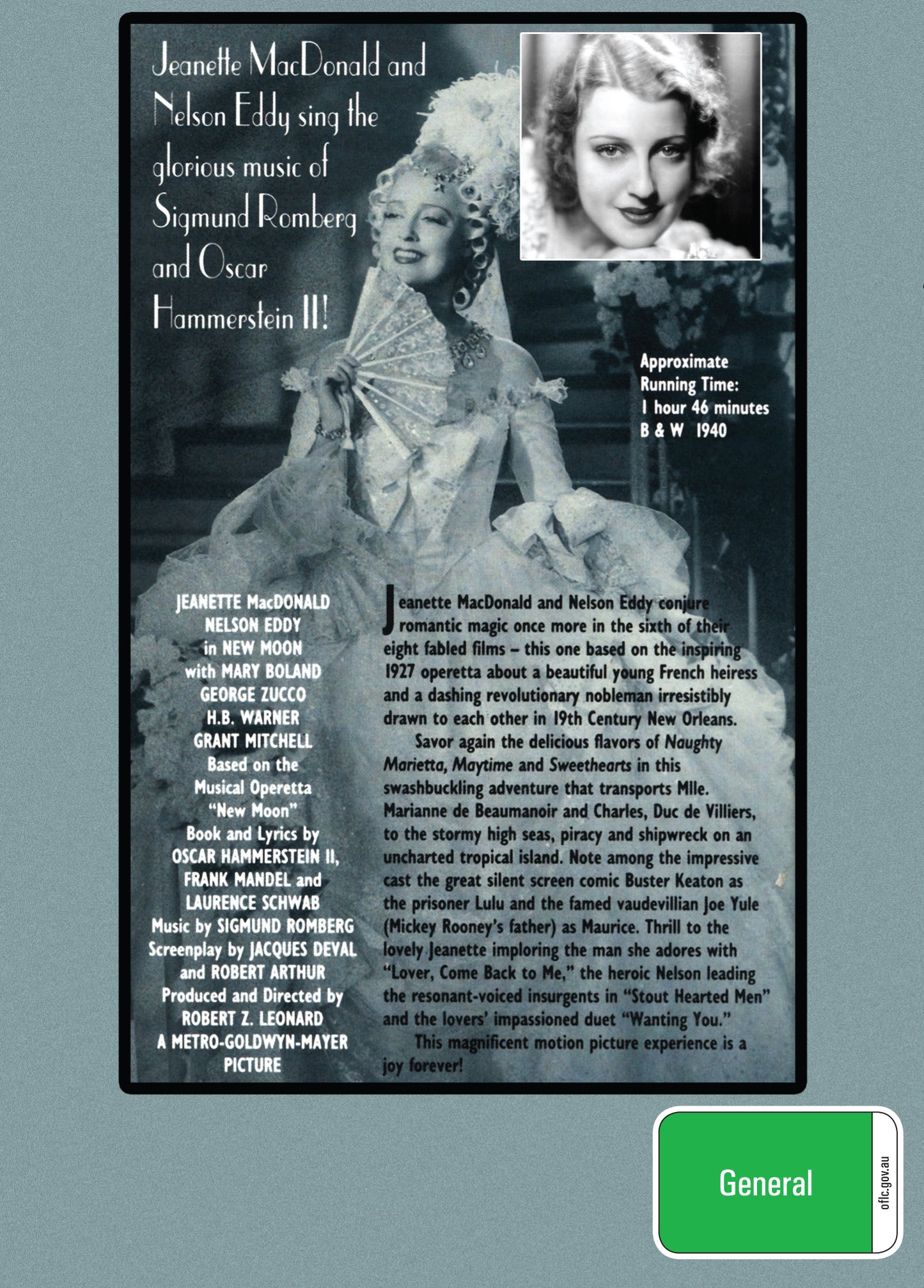 Jeanette MacDonald and Nelson Eddy sing the glorious music of Sigmund Romberg and Oscar Hammerstein II!

Approximate Running Time: 1 hour 46 minutes B & W 1940

JEANETTE MacDONALD
NELSON EDDY
in NEW MOON
with MARY BOLAND
GEORGE ZUCCO
H.B. WARNER
GRANT MITCHELL
Based on the Musical Operetta "New Moon"
Book and Lyrics by OSCAR HAMMERSTEIN II, FRANK MANDEL and LAURENCE SCHWAB
Music by SIGMUND ROMBERG
Screenplay by JACQUES DEVAL and ROBERT ARTHUR
Produced and Directed by ROBERT Z. LEONARD
A METRO-GOLDWYN-MAYER PICTURE

Jeanette MacDonald and Nelson Eddy conjure romantic magic once more in the sixth of their eight fabled films – this one based on the inspiring 1927 operetta about a beautiful young French heiress and a dashing revolutionary nobleman irresistibly drawn to each other in 19th Century New Orleans.

Savor again the delicious flavors of Naughty Marietta, Maytime and Sweethearts in this swashbuckling adventure that transports Mlle. Marianne de Beaumanoir and Charles, Duc de Villiers, to the stormy high seas, piracy and shipwreck on an uncharted tropical island. Note among the impressive cast the great silent screen comic Buster Keaton as the prisoner Lulu and the famed vaudevillian Joe Yule (Mickey Rooney's father) as Maurice. Thrill to the lovely Jeanette imploring the man she adores with "Lover, Come Back to Me," the heroic Nelson leading the resonant-voiced insurgents in "Stout Hearted Men" and the lovers' impassioned duet "Wanting You."

This magnificent motion picture experience is a joy forever!

General
oflc.gov.au